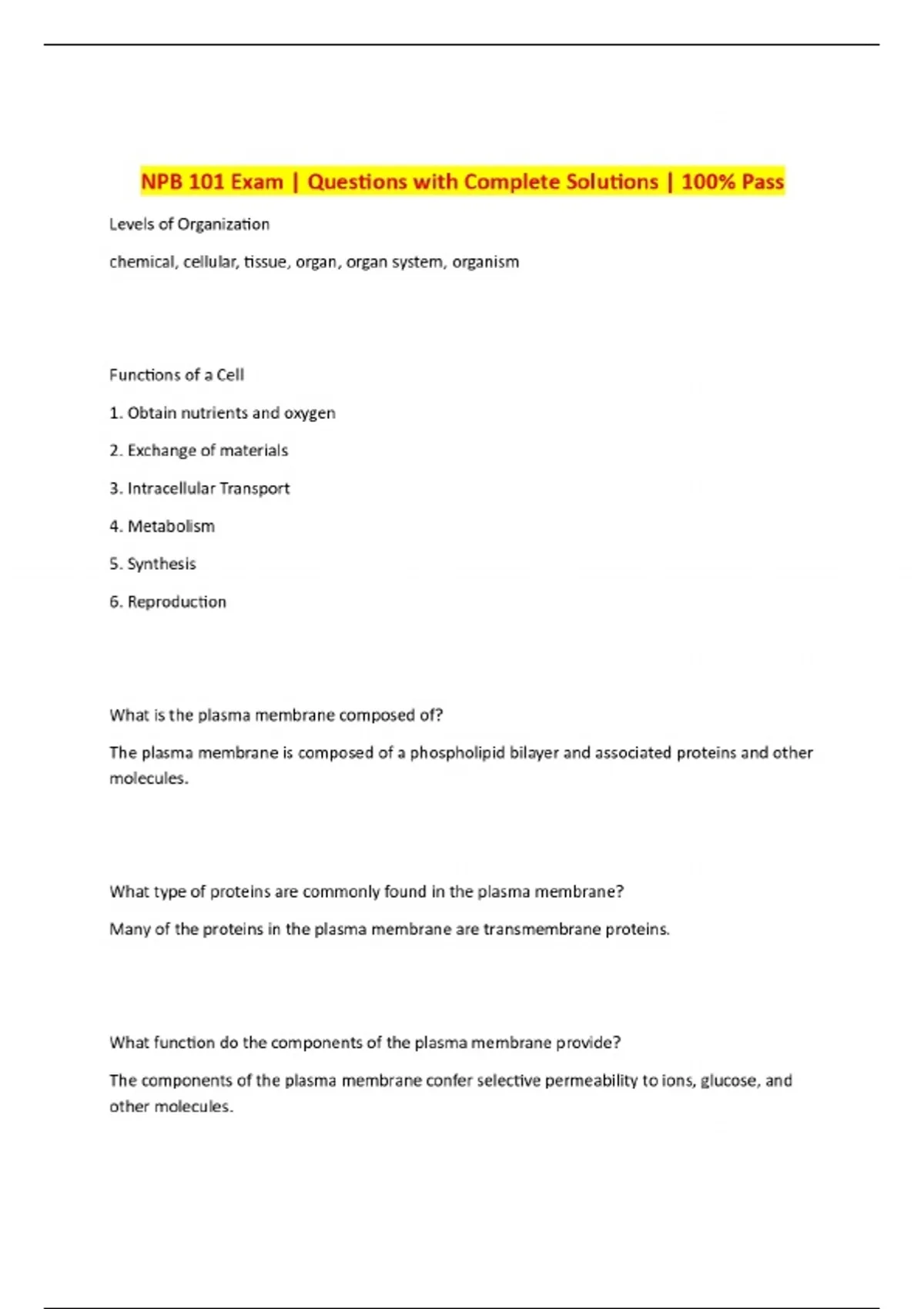 NPB 101 Exam | Questions with Complete Solutions | 100% Pass

Levels of Organization

chemical, cellular, tissue, organ, organ system, organism

Functions of a Cell

1. Obtain nutrients and oxygen

2. Exchange of materials

3. Intracellular Transport

4. Metabolism

5. Synthesis

6. Reproduction

What is the plasma membrane composed of?

The plasma membrane is composed of a phospholipid bilayer and associated proteins and other molecules.

What type of proteins are commonly found in the plasma membrane?

Many of the proteins in the plasma membrane are transmembrane proteins.

What function do the components of the plasma membrane provide?

The components of the plasma membrane confer selective permeability to ions, glucose, and other molecules.